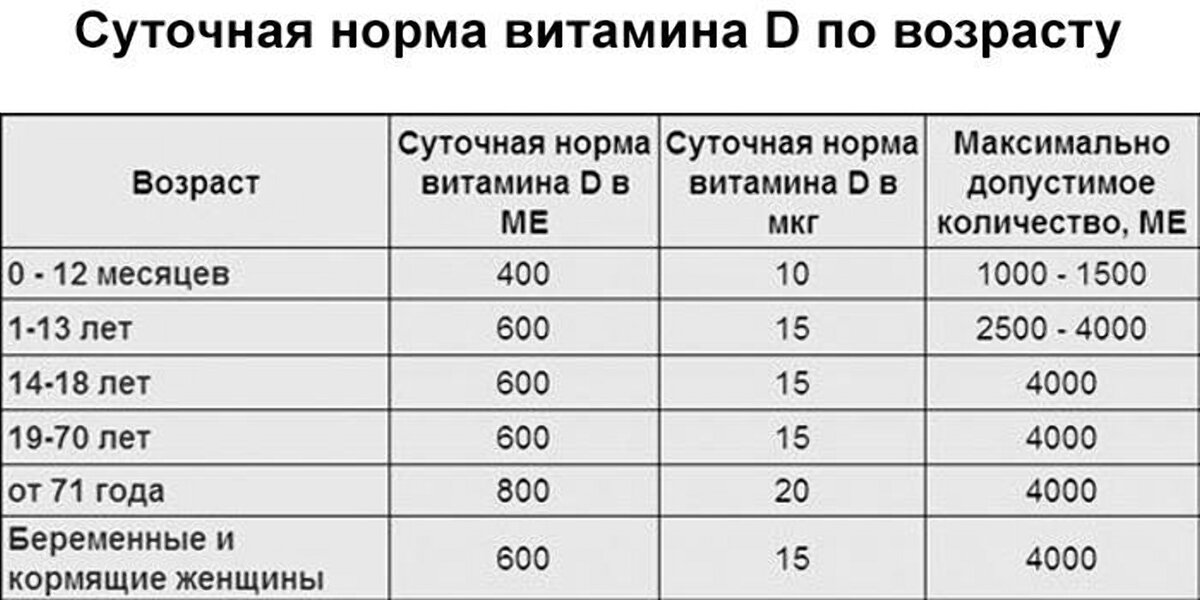 Суточная норма витамина D по возрасту

| Возраст | Суточная норма витамина D в МЕ | Суточная норма витамина D в мкг | Максимально допустимое количество, МЕ |
|---|---|---|---|
| 0 - 12 месяцев | 400 | 10 | 1000 - 1500 |
| 1-13 лет | 600 | 15 | 2500 - 4000 |
| 14-18 лет | 600 | 15 | 4000 |
| 19-70 лет | 600 | 15 | 4000 |
| от 71 года | 800 | 20 | 4000 |
| Беременные и кормящие женщины | 600 | 15 | 4000 |